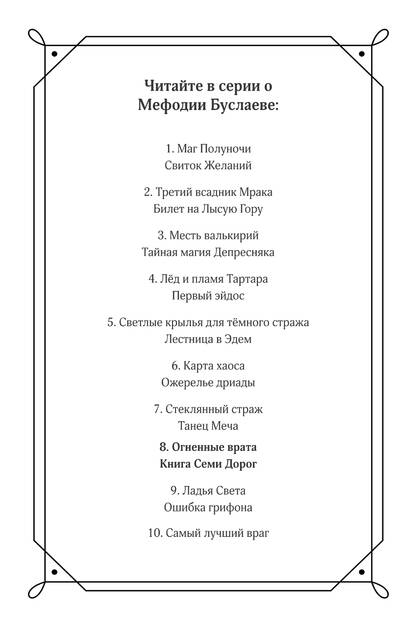 Читайте в серии о Мефодии Буслаеве:

1. Маг Полуночи
Свиток Желаний

2. Третий всадник Мрака
Билет на Лысую Гору

3. Месть валькирий
Тайная магия Депресняка

4. Лёд и пламя Тартара
Первый эйдос

5. Светлые крылья для тёмного стража
Лестница в Эдем

6. Карта хаоса
Ожерелье дриады

7. Стеклянный страж
Танец Меча

8. Огненные врата
Книга Семи Дорог

9. Ладья Света
Ошибка грифона

10. Самый лучший враг